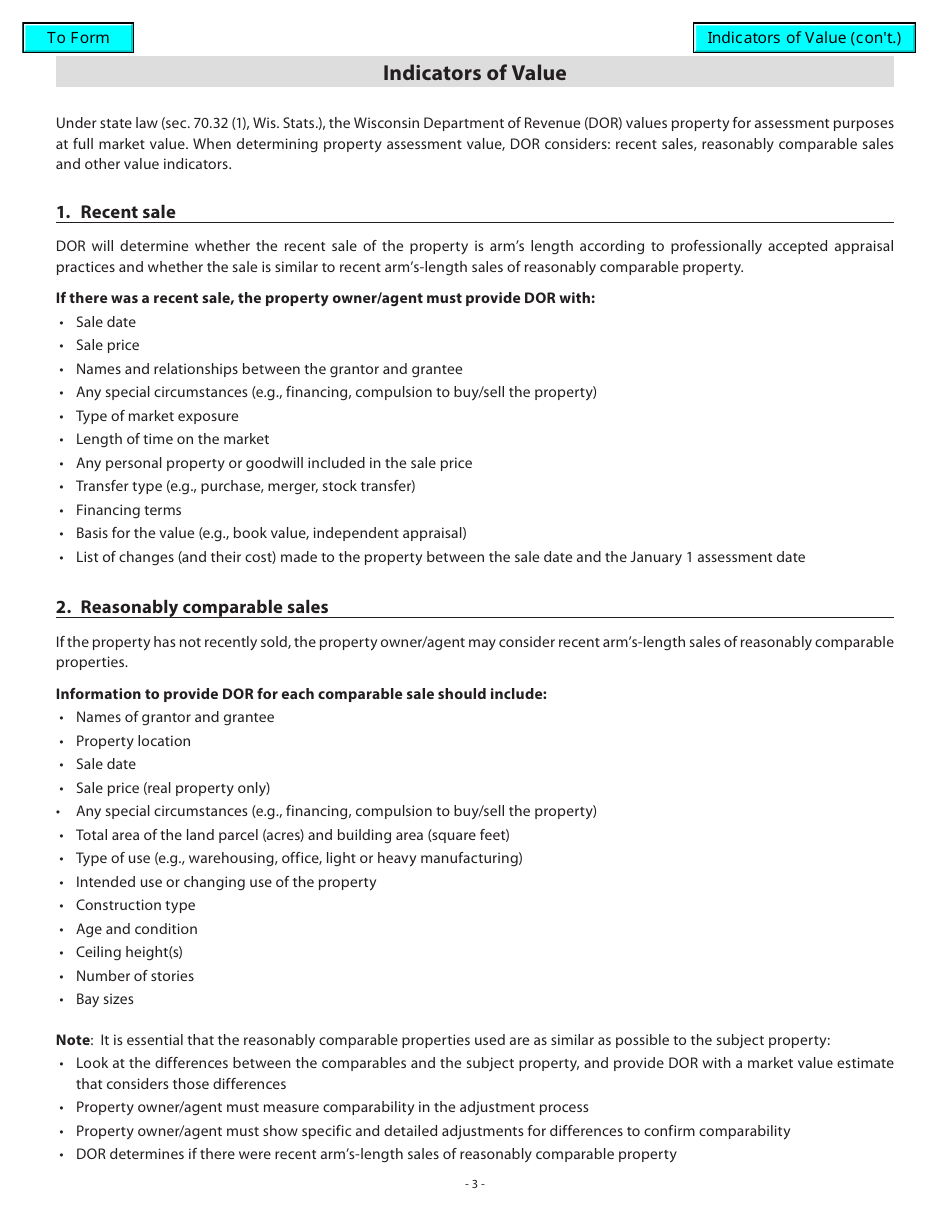 To Form

Indicators of Value (con't.)

Indicators of Value

Under state law (sec. 70.32 (1), Wis. Stats.), the Wisconsin Department of Revenue (DOR) values property for assessment purposes at full market value. When determining property assessment value, DOR considers: recent sales, reasonably comparable sales and other value indicators.

1. Recent sale

DOR will determine whether the recent sale of the property is arm's length according to professionally accepted appraisal practices and whether the sale is similar to recent arm's-length sales of reasonably comparable property.

If there was a recent sale, the property owner/agent must provide DOR with:
• Sale date
• Sale price
• Names and relationships between the grantor and grantee
• Any special circumstances (e.g., financing, compulsion to buy/sell the property)
• Type of market exposure
• Length of time on the market
• Any personal property or goodwill included in the sale price
• Transfer type (e.g., purchase, merger, stock transfer)
• Financing terms
• Basis for the value (e.g., book value, independent appraisal)
• List of changes (and their cost) made to the property between the sale date and the January 1 assessment date

2. Reasonably comparable sales

If the property has not recently sold, the property owner/agent may consider recent arm's-length sales of reasonably comparable properties.

Information to provide DOR for each comparable sale should include:
• Names of grantor and grantee
• Property location
• Sale date
• Sale price (real property only)
• Any special circumstances (e.g., financing, compulsion to buy/sell the property)
• Total area of the land parcel (acres) and building area (square feet)
• Type of use (e.g., warehousing, office, light or heavy manufacturing)
• Intended use or changing use of the property
• Construction type
• Age and condition
• Ceiling height(s)
• Number of stories
• Bay sizes

Note: It is essential that the reasonably comparable properties used are as similar as possible to the subject property:
• Look at the differences between the comparables and the subject property, and provide DOR with a market value estimate that considers those differences
• Property owner/agent must measure comparability in the adjustment process
• Property owner/agent must show specific and detailed adjustments for differences to confirm comparability
• DOR determines if there were recent arm's-length sales of reasonably comparable property

- 3 -